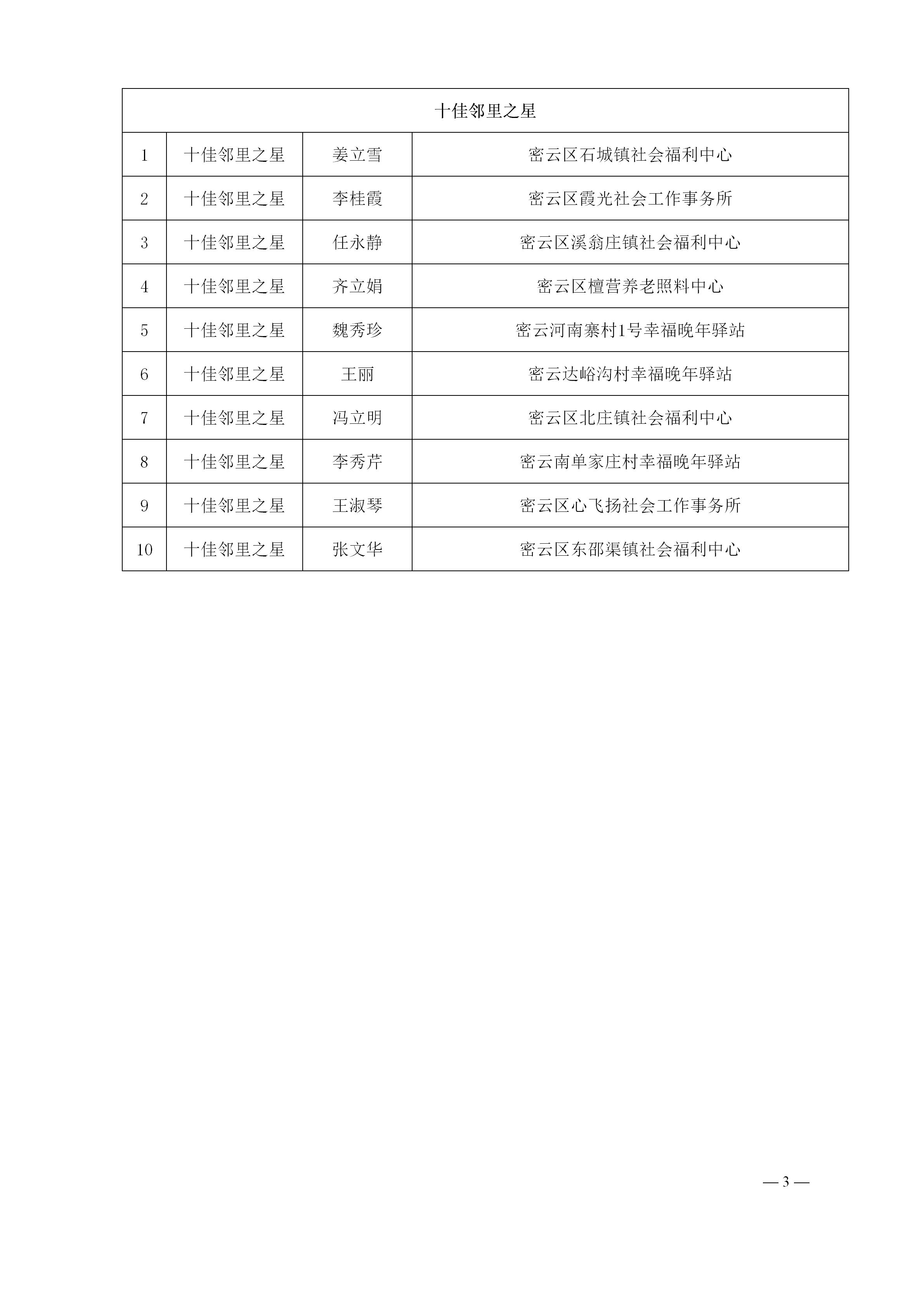 | 十佳邻里之星 | | | |
|---|---|---|---|
| 1 | 十佳邻里之星 | 姜立雪 | 密云区石城镇社会福利中心 |
| 2 | 十佳邻里之星 | 李桂霞 | 密云区霞光社会工作事务所 |
| 3 | 十佳邻里之星 | 任永静 | 密云区溪翁庄镇社会福利中心 |
| 4 | 十佳邻里之星 | 齐立娟 | 密云区檀营养老照料中心 |
| 5 | 十佳邻里之星 | 魏秀珍 | 密云河南寨村1号幸福晚年驿站 |
| 6 | 十佳邻里之星 | 王丽 | 密云达峪沟村幸福晚年驿站 |
| 7 | 十佳邻里之星 | 冯立明 | 密云区北庄镇社会福利中心 |
| 8 | 十佳邻里之星 | 李秀芹 | 密云南单家庄村幸福晚年驿站 |
| 9 | 十佳邻里之星 | 王淑琴 | 密云区心飞扬社会工作事务所 |
| 10 | 十佳邻里之星 | 张文华 | 密云区东邵渠镇社会福利中心 |

— 3 —